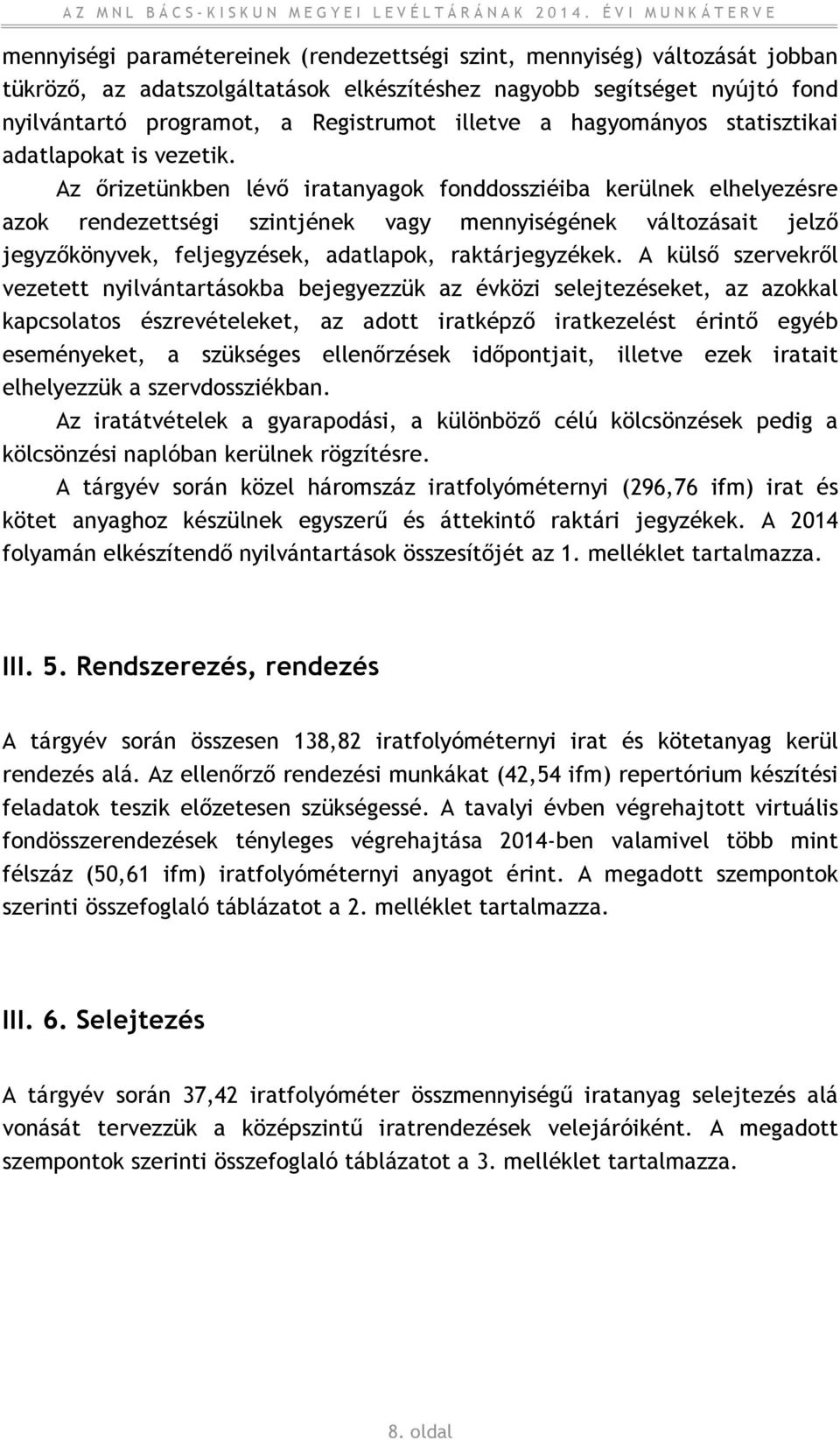 AZ MNL BÁCS-KISKUN MEGYEI LEVÉLTÁRÁNAK 2014. ÉVI MUNKATERVE

mennyiségi paramétereinek (rendezettségi szint, mennyiség) változását jobban tükröző, az adatszolgáltatások elkészítéshez nagyobb segítséget nyújtó fond nyilvántartó programot, a Registrumot illetve a hagyományos statisztikai adatlapokat is vezetik.

Az őrizetünkben lévő iratanyagok fonddossziéiba kerülnek elhelyezésre azok rendezettségi szintjének vagy mennyiségének változásait jelző jegyzőkönyvek, feljegyzések, adatlapok, raktárjegyzékek. A külső szervekről vezetett nyilvántartásokba bejegyezzük az évközi selejtezéseket, az azokkal kapcsolatos észrevételeket, az adott iratképző iratkezelést érintő egyéb eseményeket, a szükséges ellenőrzések időpontjait, illetve ezek iratait elhelyezzük a szervdossziékban.

Az iratátvételek a gyarapodási, a különböző célú kölcsönzések pedig a kölcsönzési naplóban kerülnek rögzítésre.

A tárgyév során közel háromszáz iratfolyóméternyi (296,76 ifm) irat és kötet anyaghoz készülnek egyszerű és áttekintő raktári jegyzékek. A 2014 folyamán elkészítendő nyilvántartások összesítőjét az 1. melléklet tartalmazza.

III. 5. Rendszerezés, rendezés

A tárgyév során összesen 138,82 iratfolyóméternyi irat és kötetanyag kerül rendezés alá. Az ellenőrző rendezési munkákat (42,54 ifm) repertórium készítési feladatok teszik előzetesen szükségessé. A tavalyi évben végrehajtott virtuális fondösszerendezések tényleges végrehajtása 2014-ben valamivel több mint félszáz (50,61 ifm) iratfolyóméternyi anyagot érint. A megadott szempontok szerinti összefoglaló táblázatot a 2. melléklet tartalmazza.

III. 6. Selejtezés

A tárgyév során 37,42 iratfolyóméter összmennyiségű iratanyag selejtezés alá vonását tervezzük a középszintű iratrendezések velejáróiként. A megadott szempontok szerinti összefoglaló táblázatot a 3. melléklet tartalmazza.

8. oldal